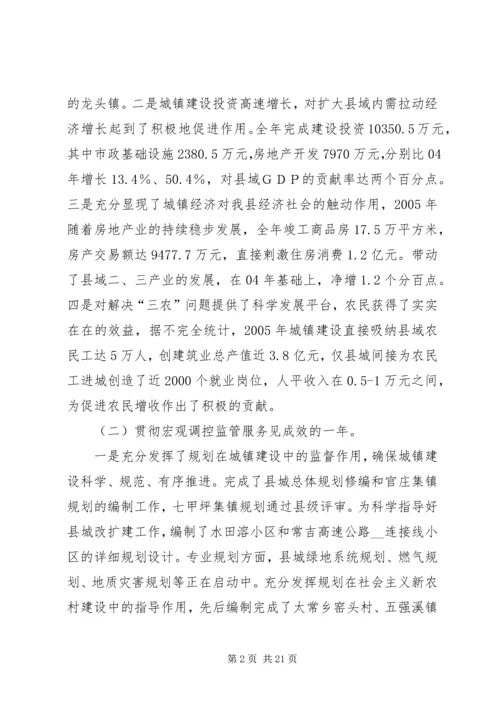 的龙头镇。二是城镇建设投资高速增长，对扩大县域内需拉动经济增长起到了积极地促进作用。全年完成建设投资10350.5万元，其中市政基础设施2380.5万元，房地产开发7970万元，分别比04年增长13.4%、50.4%，对县域ＧＤＰ的贡献率达两个百分点。三是充分显现了城镇经济对我县经济社会的触动作用，2005年随着房地产业的持续稳步发展，全年竣工商品房17.5万平方米，房产交易额达9477.7万元，直接刺激住房消费1.2亿元。带动了县域二、三产业的发展，在04年基础上，净增1.2个分百点。四是对解决“三农”问题提供了科学发展平台，农民获得了实实在在的效益，据不完全统计，2005年城镇建设直接吸纳县域农民工达5万人，创建筑业总产值近3.8亿元，仅县城间接为农民工进城创造了近2000个就业岗位，人平收入在0.5-1万元之间，为促进农民增收作出了积极的贡献。

（二）贯彻宏观调控监管服务见成效的一年。

一是充分发挥了规划在城镇建设中的监督作用，确保城镇建设科学、规范、有序推进。完成了县城总体规划修编和官庄集镇规划的编制工作，七甲坪集镇规划通过县级评审。为科学指导好县城改扩建工作，编制了水田溶小区和常吉高速公路__连接线小区的详细规划设计。专业规划方面，县城绿地系统规划、燃气规划、地质灾害规划等正在启动中。充分发挥规划在社会主义新农村建设中的指导作用，先后编制完成了太常乡窑头村、五强溪镇

第2页 共21页